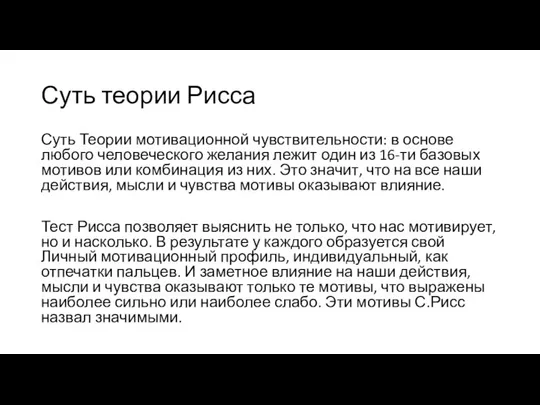 Суть теории Рисса

Суть Теории мотивационной чувствительности: в основе любого человеческого желания лежит один из 16-ти базовых мотивов или комбинация из них. Это значит, что на все наши действия, мысли и чувства мотивы оказывают влияние.

Тест Рисса позволяет выяснить не только, что нас мотивирует, но и насколько. В результате у каждого образуется свой Личный мотивационный профиль, индивидуальный, как отпечатки пальцев. И заметное влияние на наши действия, мысли и чувства оказывают только те мотивы, что выражены наиболее сильно или наиболее слабо. Эти мотивы С.Рисс назвал значимыми.